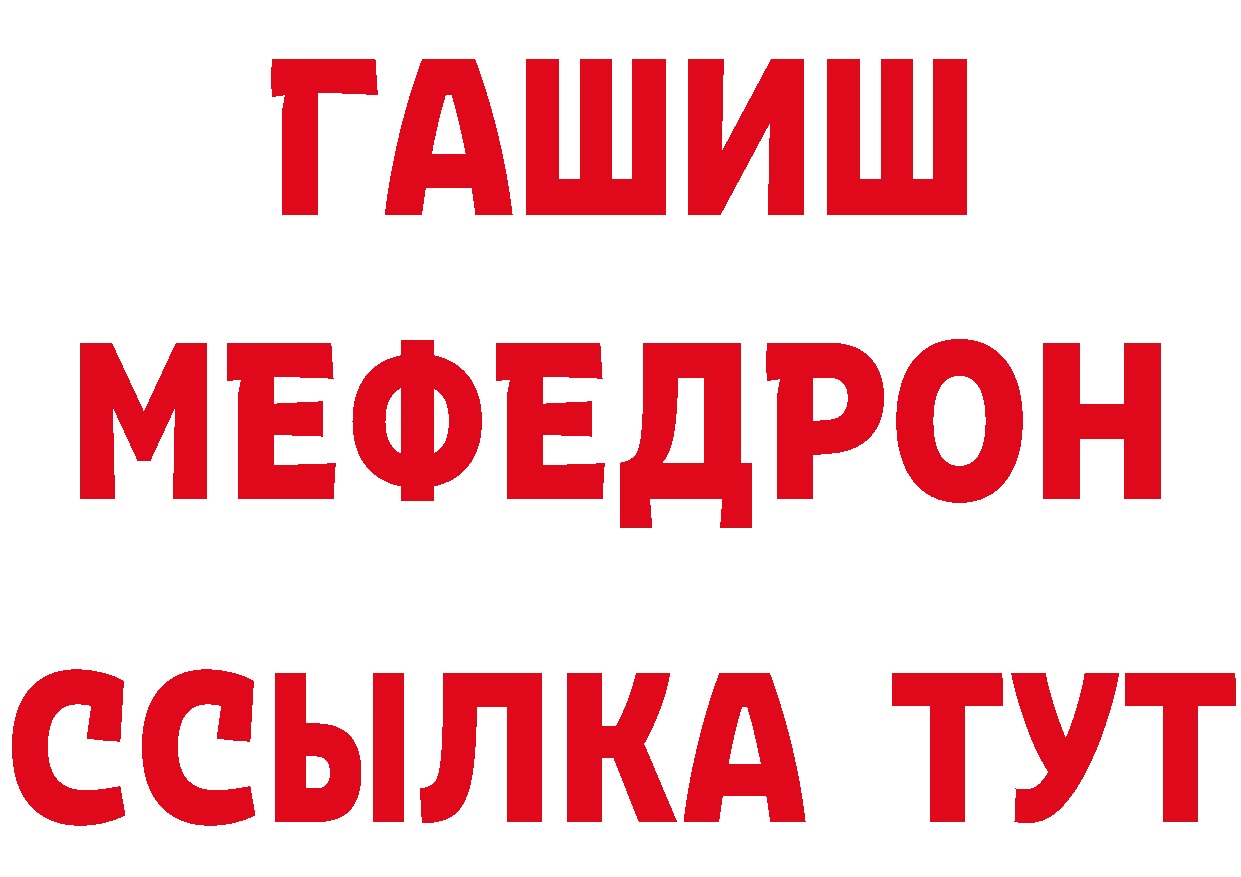 ГАШИШ
МЕФЕДРОН
ССЫЛКА ТУТ